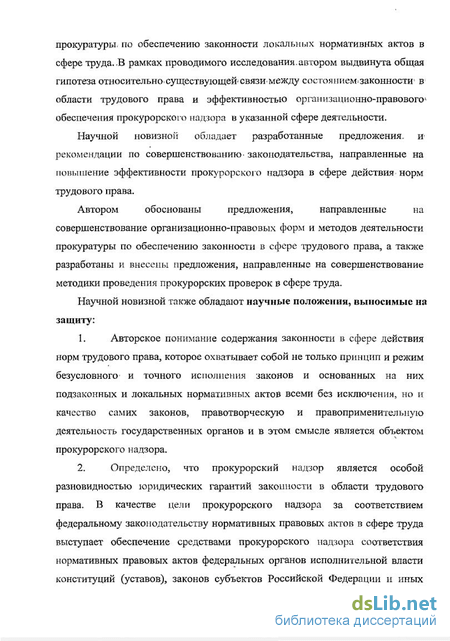 прокуратуры по обеспечению законности локальных нормативных актов в сфере труда. В рамках проводимого исследования автором выдвинута общая гипотеза относительно существующей связи между состоянием законности в области трудового права и эффективностью организационно-правового обеспечения прокурорского надзора в указанной сфере деятельности.

Научной новизной обладает разработанные предложения и рекомендации по совершенствованию законодательства, направленные на повышение эффективности прокурорского надзора в сфере действия норм трудового права.

Автором обоснованы предложения, направленные на совершенствование организационно-правовых форм и методов деятельности прокуратуры по обеспечению законности в сфере трудового права, а также разработаны и внесены предложения, направленные на совершенствование методики проведения прокурорских проверок в сфере труда.

Научной новизной также обладают научные положения, выносимые на защиту:

1. Авторское понимание содержания законности в сфере действия норм трудового права, которое охватывает собой не только принцип и режим безусловного и точного исполнения законов и основанных на них подзаконных и локальных нормативных актов всеми без исключения, но и качество самих законов, правотворческую и правоприменительную деятельность государственных органов и в этом смысле является объектом прокурорского надзора.

2. Определено, что прокурорский надзор является особой разновидностью юридических гарантий законности в области трудового права. В качестве цели прокурорского надзора за соответствием федеральному законодательству нормативных правовых актов в сфере труда выступает обеспечение средствами прокурорского надзора соответствия нормативных правовых актов федеральных органов исполнительной власти конституций (уставов), законов субъектов Российской Федерации и иных

dsLib.net
библиотека диссертаций